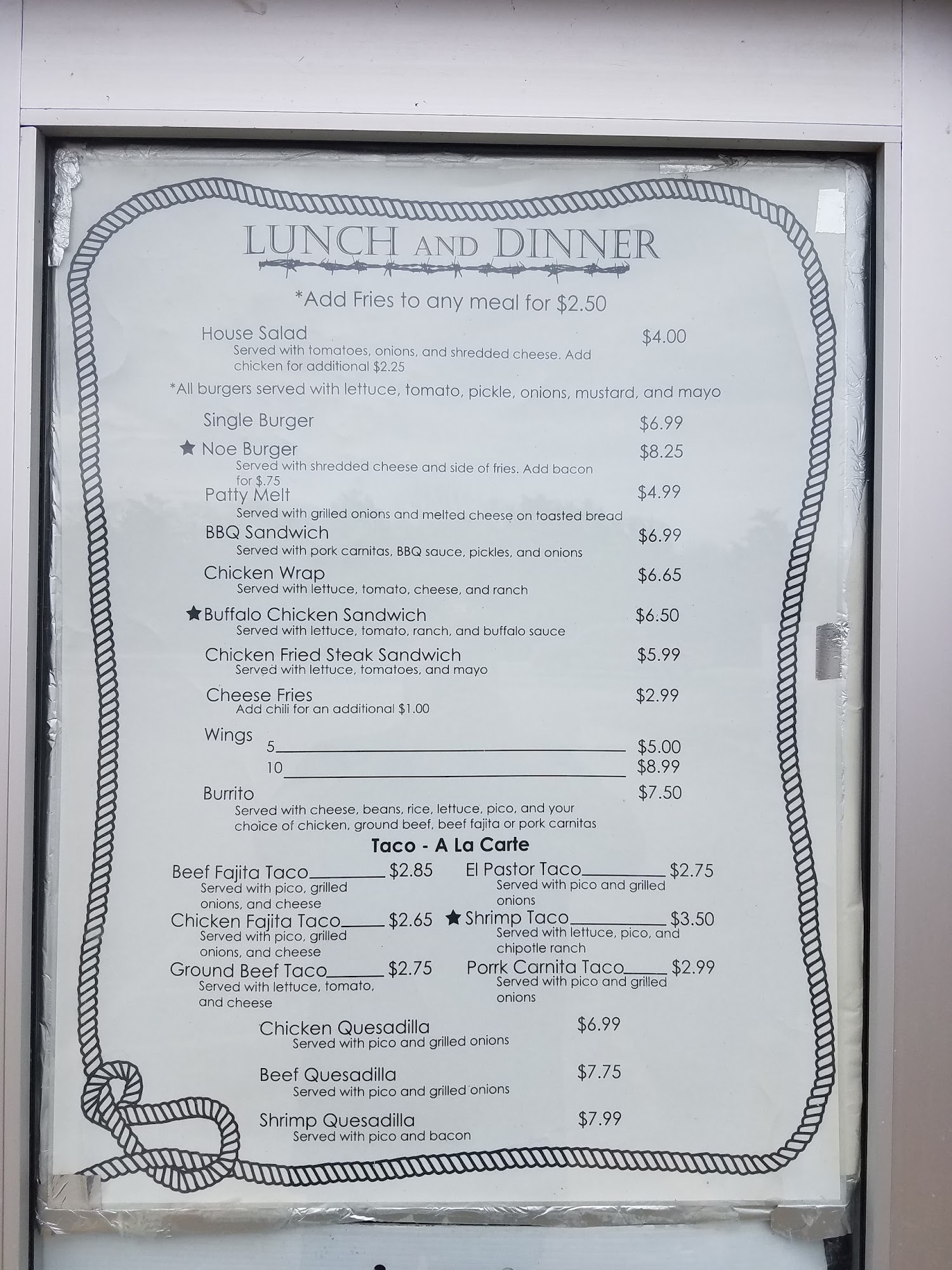 LUNCH AND DINNER

*Add Fries to any meal for $2.50

House Salad $4.00
Served with tomatoes, onions, and shredded cheese. Add chicken for additional $2.25

*All burgers served with lettuce, tomato, pickle, onions, mustard, and mayo

Single Burger $6.99

★ Noe Burger $8.25
Served with shredded cheese and side of fries. Add bacon for $.75

Patty Melt $4.99
Served with grilled onions and melted cheese on toasted bread

BBQ Sandwich $6.99
Served with pork carnitas, BBQ sauce, pickles, and onions

Chicken Wrap $6.65
Served with lettuce, tomato, cheese, and ranch

★ Buffalo Chicken Sandwich $6.50
Served with lettuce, tomato, ranch, and buffalo sauce

Chicken Fried Steak Sandwich $5.99
Served with lettuce, tomatoes, and mayo

Cheese Fries $2.99
Add chili for an additional $1.00

Wings
5 $5.00
10 $8.99

Burrito $7.50
Served with cheese, beans, rice, lettuce, pico, and your choice of chicken, ground beef, beef fajita or pork carnitas

Taco - A La Carte

Beef Fajita Taco $2.85
Served with pico, grilled onions, and cheese

Chicken Fajita Taco $2.65
Served with pico, grilled onions, and cheese

Ground Beef Taco $2.75
Served with lettuce, tomato, and cheese

El Pastor Taco $2.75
Served with pico and grilled onions

★ Shrimp Taco $3.50
Served with lettuce, pico, and chipotle ranch

Porrk Carnita Taco $2.99
Served with pico and grilled onions

Chicken Quesadilla $6.99
Served with pico and grilled onions

Beef Quesadilla $7.75
Served with pico and grilled onions

Shrimp Quesadilla $7.99
Served with pico and bacon